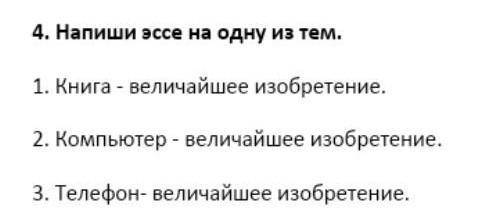 4. Напиши эссе на одну из тем.

1. Книга - величайшее изобретение.

2. Компьютер - величайшее изобретение.

3. Телефон- величайшее изобретение.